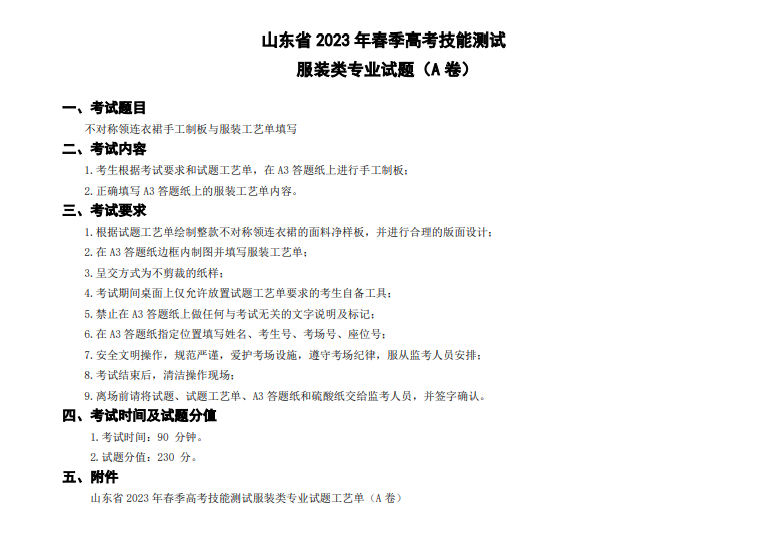 山东省 2023 年春季高考技能测试
服装类专业试题（A 卷）

一、考试题目
不对称领连衣裙手工制板与服装工艺单填写

二、考试内容
1. 考生根据考试要求和试题工艺单，在 A3 答题纸上进行手工制板；
2. 正确填写 A3 答题纸上的服装工艺单内容。

三、考试要求
1. 根据试题工艺单绘制整款不对称领连衣裙的面料净样板，并进行合理的版面设计；
2. 在 A3 答题纸边框内制图并填写服装工艺单；
3. 呈交方式为不剪裁的纸样；
4. 考试期间桌面上仅允许放置试题工艺单要求的考生自备工具；
5. 禁止在 A3 答题纸上做任何与考试无关的文字说明及标记；
6. 在 A3 答题纸指定位置填写姓名、考生号、考场号、座位号；
7. 安全文明操作，规范严谨，爱护考场设施，遵守考场纪律，服从监考人员安排；
8. 考试结束后，清洁操作现场；
9. 离场前请将试题、试题工艺单、A3 答题纸和硫酸纸交给监考人员，并签字确认。

四、考试时间及试题分值
1. 考试时间：90 分钟。
2. 试题分值：230 分。

五、附件
山东省 2023 年春季高考技能测试服装类专业试题工艺单（A 卷）